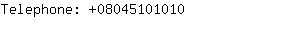 Telephone: +08045101010